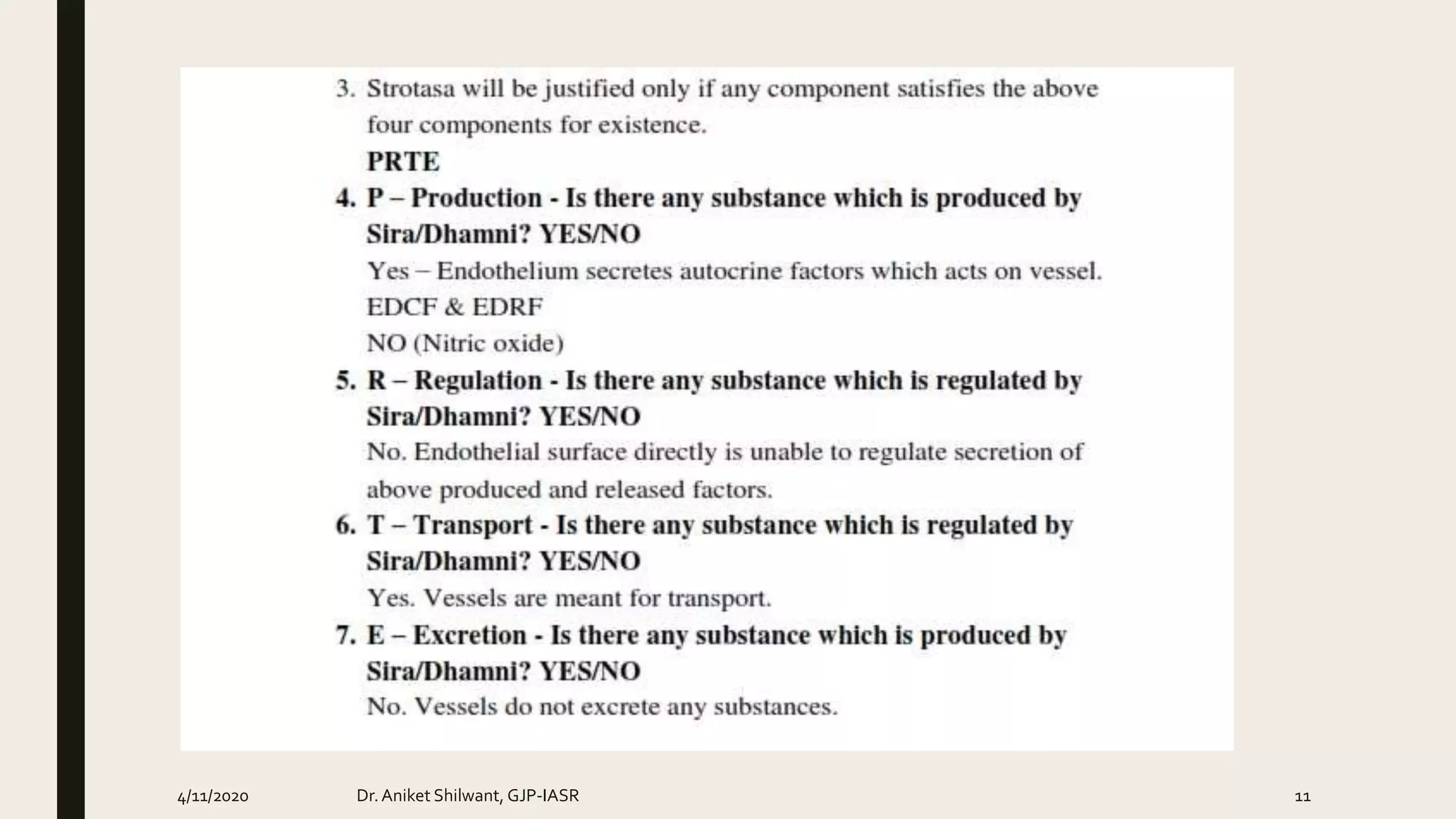 3. Strotasa will be justified only if any component satisfies the above four components for existence.

PRTE

4. P – Production - Is there any substance which is produced by Sira/Dhamni? YES/NO

Yes – Endothelium secretes autocrine factors which acts on vessel.

EDCF & EDRF

NO (Nitric oxide)

5. R – Regulation - Is there any substance which is regulated by Sira/Dhamni? YES/NO

No. Endothelial surface directly is unable to regulate secretion of above produced and released factors.

6. T – Transport - Is there any substance which is regulated by Sira/Dhamni? YES/NO

Yes. Vessels are meant for transport.

7. E – Excretion - Is there any substance which is produced by Sira/Dhamni? YES/NO

No. Vessels do not excrete any substances.

4/11/2020

Dr. Aniket Shilwant, GJP-IASR

11